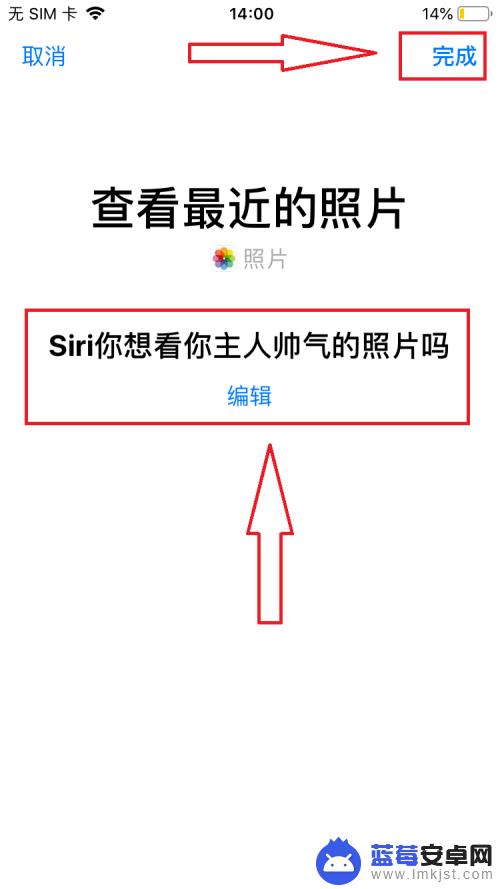 无 SIM 卡 14:00 14%

取消

完成

查看最近的照片

照片

Siri你想看你主人帅气的照片吗

编辑

蓝莓安卓网
www.lmkjst.com